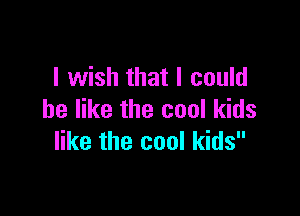 I wish that I could
be like the cool kids
like the cool kids"